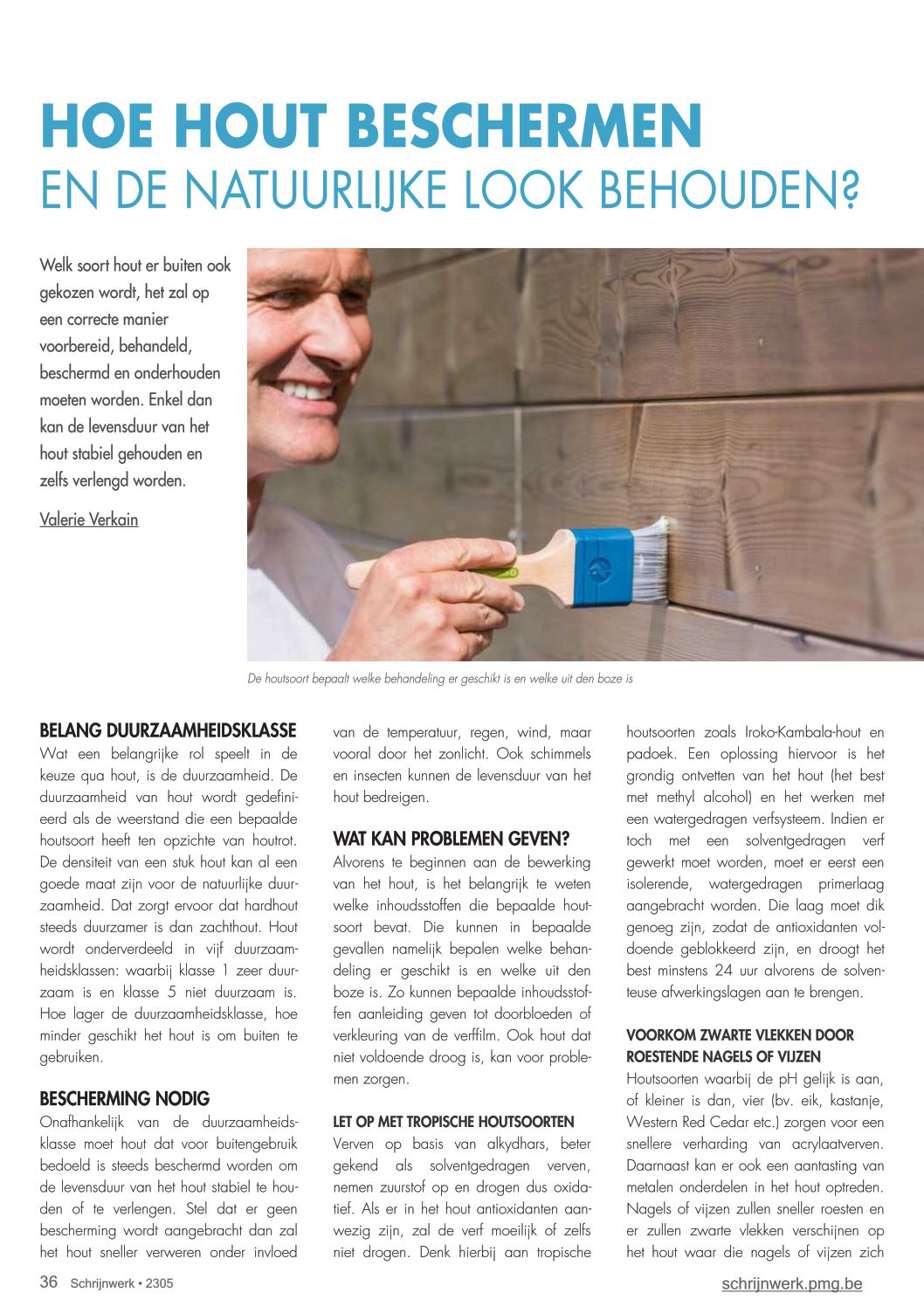 HOE HOUT BESCHERMEN
EN DE NATUURLIJKE LOOK BEHOUDEN?

Welk soort hout er buiten ook gekozen wordt, het zal op een correcte manier voorbereid, behandeld, beschermd en onderhouden moeten worden. Enkel dan kan de levensduur van het hout stabiel gehouden en zelfs verlengd worden.

Valerie Verkain

De houtsoort bepaalt welke behandeling er geschikt is en welke uit den boze is

BELANG DUURZAAMHEIDSKLASSE
Wat een belangrijke rol speelt in de keuze qua hout, is de duurzaamheid. De duurzaamheid van hout wordt gedefinieerd als de weerstand die een bepaalde houtsoort heeft ten opzichte van houtrot. De densiteit van een stuk hout kan al een goede maat zijn voor de natuurlijke duurzaamheid. Dat zorgt ervoor dat hardhout steeds duurzamer is dan zachthout. Hout wordt onderverdeeld in vijf duurzaamheidsklassen: waarbij klasse 1 zeer duurzaam is en klasse 5 niet duurzaam is. Hoe lager de duurzaamheidsklasse, hoe minder geschikt het hout is om buiten te gebruiken.

BESCHERMING NODIG
Onafhankelijk van de duurzaamheidsklasse moet hout dat voor buitengebruik bedoeld is steeds beschermd worden om de levensduur van het hout stabiel te houden of te verlengen. Stel dat er geen bescherming wordt aangebracht dan zal het hout sneller verweren onder invloed van de temperatuur, regen, wind, maar vooral door het zonlicht. Ook schimmels en insecten kunnen de levensduur van het hout bedreigen.

WAT KAN PROBLEMEN GEVEN?
Alvorens te beginnen aan de bewerking van het hout, is het belangrijk te weten welke inhoudsstoffen die bepaalde houtsoort bevat. Die kunnen in bepaalde gevallen namelijk bepalen welke behandeling er geschikt is en welke uit den boze is. Zo kunnen bepaalde inhoudsstoffen aanleiding geven tot doorbloeden of verkleuring van de verffilm. Ook hout dat niet voldoende droog is, kan voor problemen zorgen.

LET OP MET TROPISCHE HOUTSOORTEN
Verven op basis van alkydhars, beter gekend als solventgedragen verven, nemen zuurstof op en drogen dus oxidatief. Als er in het hout antioxidanten aanwezig zijn, zal de verf moeilijk of zelfs niet drogen. Denk hierbij aan tropische houtsoorten zoals Iroko-Kambala-hout en padoek. Een oplossing hiervoor is het grondig ontvetten van het hout (het best met methyl alcohol) en het werken met een watergedragen verfsysteem. Indien er toch met een solventgedragen verf gewerkt moet worden, moet er eerst een isolerende, watergedragen primerlaag aangebracht worden. Die laag moet dik genoeg zijn, zodat de antioxidanten voldoende geblokkeerd zijn, en droogt het best minstens 24 uur alvorens de solventeuse afwerkingslagen aan te brengen.

VOORKOM ZWARTE VLEKKEN DOOR ROESTENDE NAGELS OF VIJZEN
Houtsoorten waarbij de pH gelijk is aan, of kleiner is dan, vier (bv. eik, kastanje, Western Red Cedar etc.) zorgen voor een snellere verharding van acrylaatverven. Daarnaast kan er ook een aantasting van metalen onderdelen in het hout optreden. Nagels of vijzen zullen sneller roesten en er zullen zwarte vlekken verschijnen op het hout waar die nagels of vijzen zich

36 Schrijnwerk • 2305
schrijnwerk.pmg.be